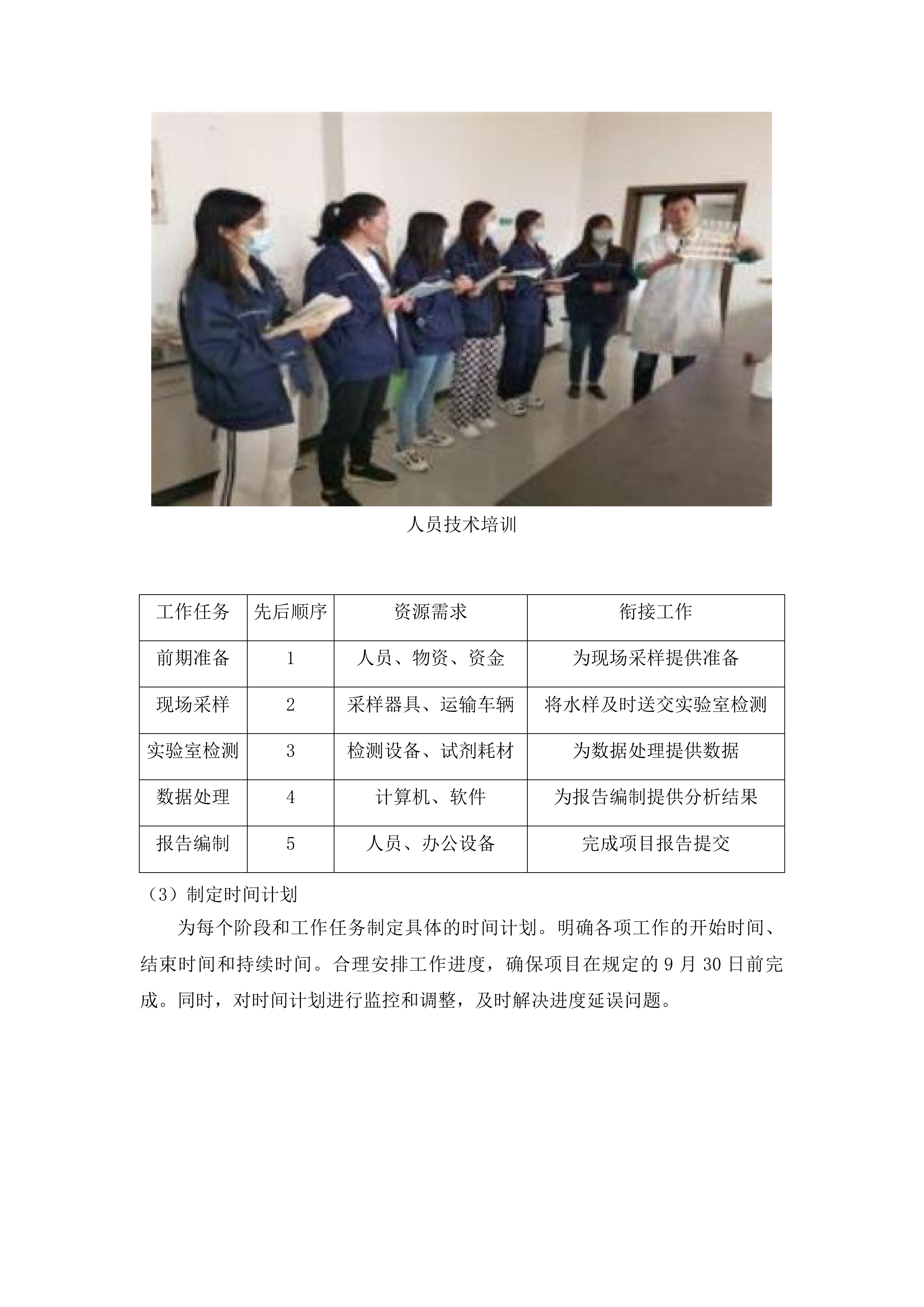 人员技术培训

| 工作任务 | 先后顺序 | 资源需求 | 衔接工作 |
|---|---|---|---|
| 前期准备 | 1 | 人员、物资、资金 | 为现场采样提供准备 |
| 现场采样 | 2 | 采样器具、运输车辆 | 将水样及时送交实验室检测 |
| 实验室检测 | 3 | 检测设备、试剂耗材 | 为数据处理提供数据 |
| 数据处理 | 4 | 计算机、软件 | 为报告编制提供分析结果 |
| 报告编制 | 5 | 人员、办公设备 | 完成项目报告提交 |

（3）制定时间计划

为每个阶段和工作任务制定具体的时间计划。明确各项工作的开始时间、结束时间和持续时间。合理安排工作进度，确保项目在规定的 9 月 30 日前完成。同时，对时间计划进行监控和调整，及时解决进度延误问题。